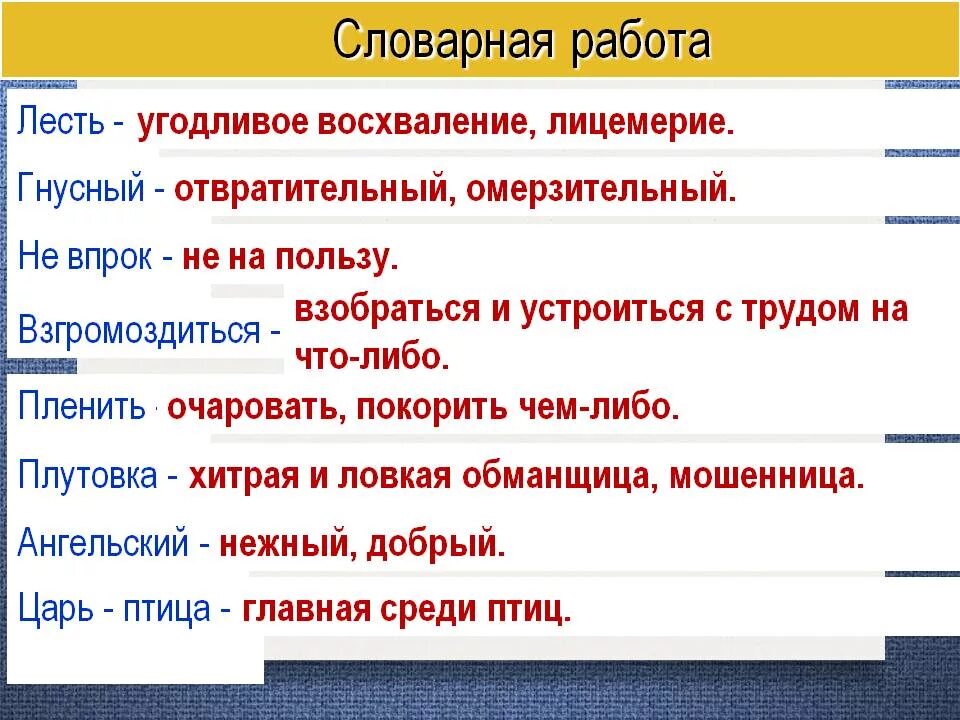 Словарная работа

Лесть - угодливое восхваление, лицемерие.

Гнусный - отвратительный, омерзительный.

Не впрок - не на пользу.

Взгромоздиться - взобраться и устроиться с трудом на что-либо.

Пленить - очаровать, покорить чем-либо.

Плутовка - хитрая и ловкая обманщица, мошенница.

Ангельский - нежный, добрый.

Царь - птица - главная среди птиц.